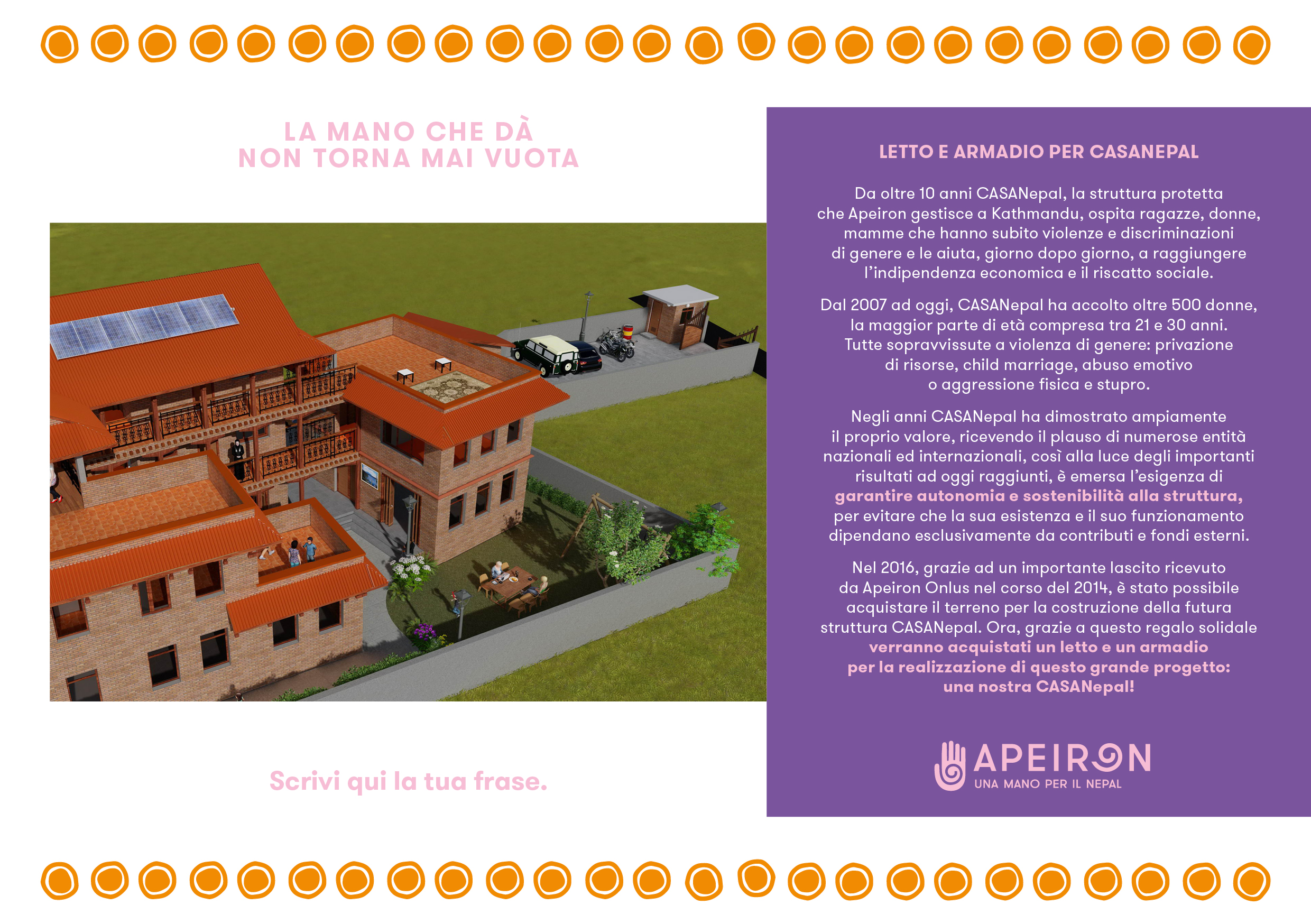 LA MANO CHE DÀ
NON TORNA MAI VUOTA

Scrivi qui la tua frase.

LETTO E ARMADIO PER CASANEPAL

Da oltre 10 anni CASANepal, la struttura protetta che Apeiron gestisce a Kathmandu, ospita ragazze, donne, mamme che hanno subito violenze e discriminazioni di genere e le aiuta, giorno dopo giorno, a raggiungere l'indipendenza economica e il riscatto sociale.

Dal 2007 ad oggi, CASANepal ha accolto oltre 500 donne, la maggior parte di età compresa tra 21 e 30 anni. Tutte sopravvissute a violenza di genere: privazione di risorse, child marriage, abuso emotivo o aggressione fisica e stupro.

Negli anni CASANepal ha dimostrato ampiamente il proprio valore, ricevendo il plauso di numerose entità nazionali ed internazionali, così alla luce degli importanti risultati ad oggi raggiunti, è emersa l'esigenza di garantire autonomia e sostenibilità alla struttura, per evitare che la sua esistenza e il suo funzionamento dipendano esclusivamente da contributi e fondi esterni.

Nel 2016, grazie ad un importante lascito ricevuto da Apeiron Onlus nel corso del 2014, è stato possibile acquistare il terreno per la costruzione della futura struttura CASANepal. Ora, grazie a questo regalo solidale verranno acquistati un letto e un armadio per la realizzazione di questo grande progetto: una nostra CASANepal!

APEIRON
UNA MANO PER IL NEPAL